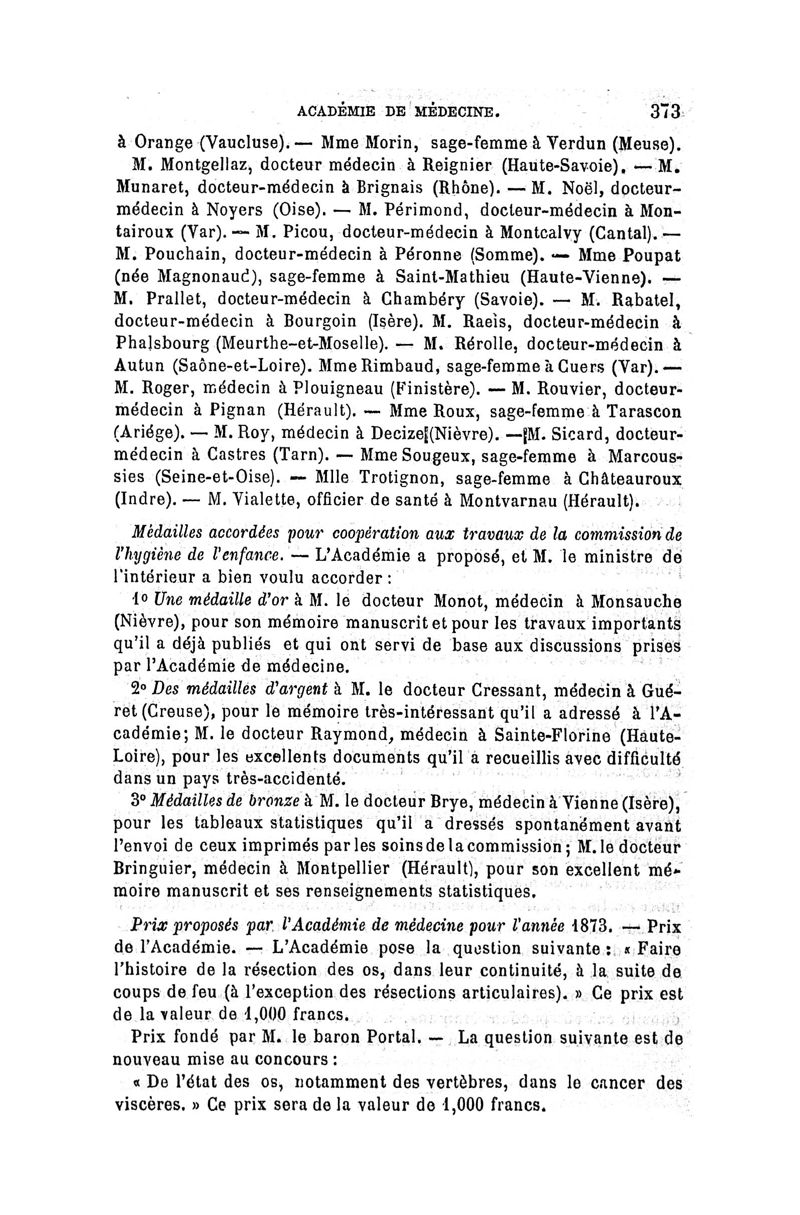 ACADÉMIE DE MÉDECINE. 373

à Orange (Vaucluse). — Mme Morin, sage-femme à Verdun (Meuse). M. Montgellaz, docteur médecin à Reignier (Haute-Savoie). — M. Munaret, docteur-médecin à Brignais (Rhône). — M. Noël, docteur-médecin à Noyers (Oise). — M. Périmond, docteur-médecin à Montairoux (Var). — M. Picou, docteur-médecin à Montcalvy (Cantal). — M. Pouchain, docteur-médecin à Péronne (Somme). — Mme Poupat (née Magnonaud), sage-femme à Saint-Mathieu (Haute-Vienne). — M. Prallet, docteur-médecin à Chambéry (Savoie). — M. Rabatel, docteur-médecin à Bourgoin (Isère). M. Raeis, docteur-médecin à Phalsbourg (Meurthe-et-Moselle). — M. Rérolle, docteur-médecin à Autun (Saône-et-Loire). Mme Rimbaud, sage-femme à Cuers (Var). — M. Roger, médecin à Plouigneau (Finistère). — M. Rouvier, docteur-médecin à Pignan (Hérault). — Mme Roux, sage-femme à Tarascon (Ariége). — M. Roy, médecin à Decize (Nièvre). — M. Sicard, docteur-médecin à Castres (Tarn). — Mme Sougeux, sage-femme à Marcoussies (Seine-et-Oise). — Mlle Trotignon, sage-femme à Châteauroux (Indre). — M. Vialette, officier de santé à Montvarnau (Hérault).

Médailles accordées pour coopération aux travaux de la commission de l'hygiène de l'enfance. — L'Académie a proposé, et M. le ministre de l'intérieur a bien voulu accorder :

1° Une médaille d'or à M. le docteur Monot, médecin à Monsauche (Nièvre), pour son mémoire manuscrit et pour les travaux importants qu'il a déjà publiés et qui ont servi de base aux discussions prises par l'Académie de médecine.

2° Des médailles d'argent à M. le docteur Cressant, médecin à Guéret (Creuse), pour le mémoire très-intéressant qu'il a adressé à l'Académie; M. le docteur Raymond, médecin à Sainte-Florine (Haute-Loire), pour les excellents documents qu'il a recueillis avec difficulté dans un pays très-accidenté.

3° Médailles de bronze à M. le docteur Brye, médecin à Vienne (Isère), pour les tableaux statistiques qu'il a dressés spontanément avant l'envoi de ceux imprimés par les soins de la commission; M. le docteur Bringuier, médecin à Montpellier (Hérault), pour son excellent mémoire manuscrit et ses renseignements statistiques.

Prix proposés par l'Académie de médecine pour l'année 1873. — Prix de l'Académie. — L'Académie pose la question suivante : « Faire l'histoire de la résection des os, dans leur continuité, à la suite de coups de feu (à l'exception des résections articulaires). » Ce prix est de la valeur de 1,000 francs.

Prix fondé par M. le baron Portal. — La question suivante est de nouveau mise au concours :

« De l'état des os, notamment des vertèbres, dans le cancer des viscères. » Ce prix sera de la valeur de 1,000 francs.